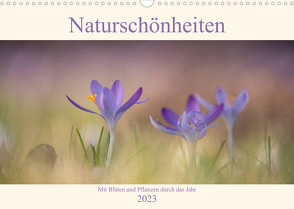 Naturschönheiten

Mit Blüten und Pflanzen durch das Jahr

2023